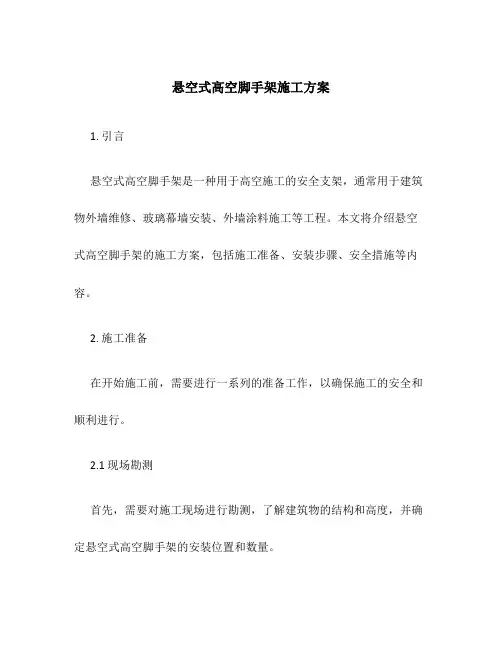 悬空式高空脚手架施工方案

1. 引言

悬空式高空脚手架是一种用于高空施工的安全支架，通常用于建筑物外墙维修、玻璃幕墙安装、外墙涂料施工等工程。本文将介绍悬空式高空脚手架的施工方案，包括施工准备、安装步骤、安全措施等内容。

2. 施工准备

在开始施工前，需要进行一系列的准备工作，以确保施工的安全和顺利进行。

2.1 现场勘测

首先，需要对施工现场进行勘测，了解建筑物的结构和高度，并确定悬空式高空脚手架的安装位置和数量。